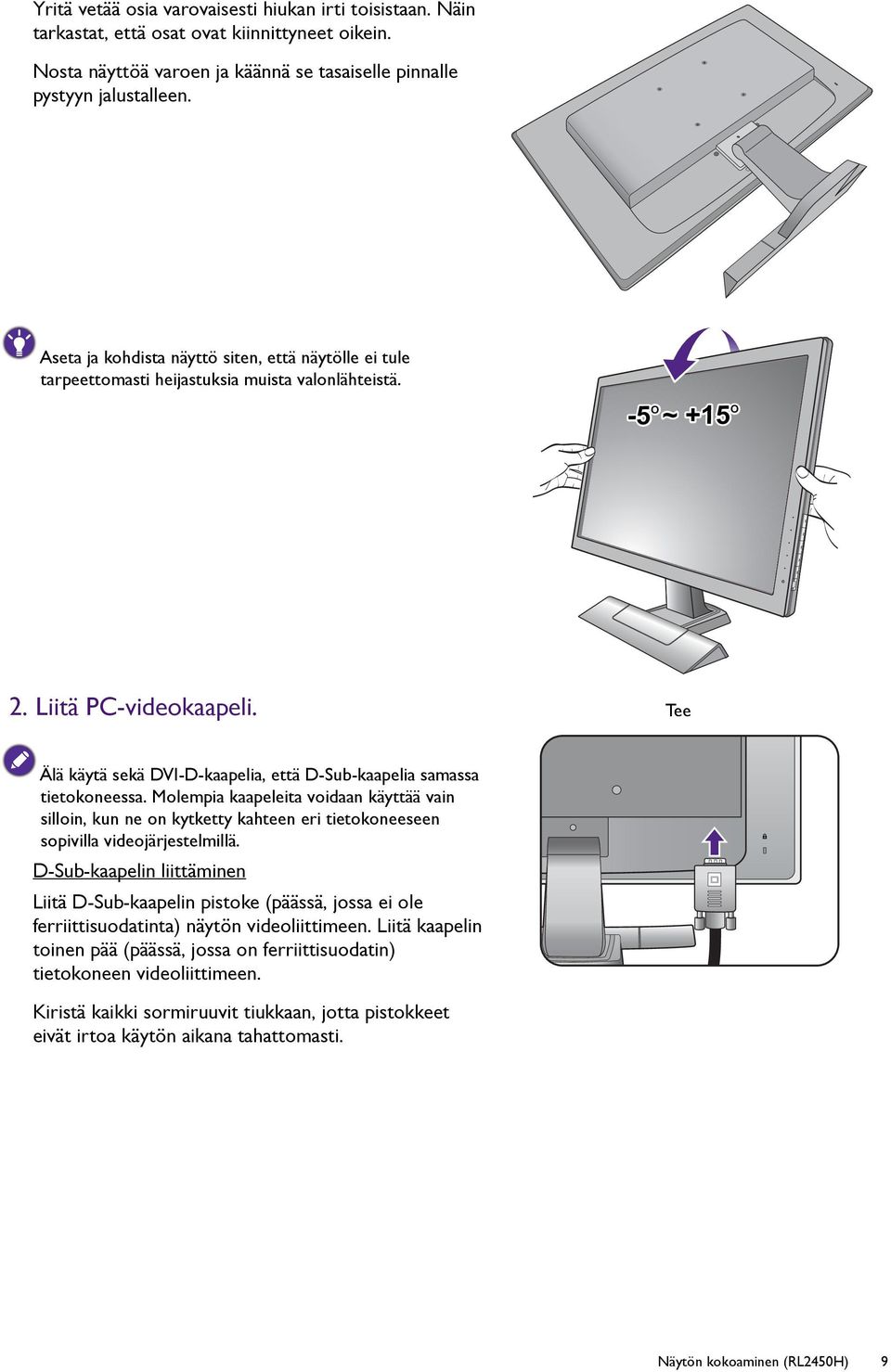 Yritä vetää osia varovaisesti hiukan irti toisistaan. Näin tarkastat, että osat ovat kiinnittyneet oikein.

Nosta näyttöä varoen ja käännä se tasaiselle pinnalle pystyyn jalustalleen.

Aseta ja kohdista näyttö siten, että näytölle ei tule tarpeettomasti heijastuksia muista valonlähteistä.

-5° ~ +15°

2. Liitä PC-videokaapeli.

Tee

Älä käytä sekä DVI-D-kaapelia, että D-Sub-kaapelia samassa tietokoneessa. Molempia kaapeleita voidaan käyttää vain silloin, kun ne on kytketty kahteen eri tietokoneeseen sopivilla videojärjestelmillä.

D-Sub-kaapelin liittäminen

Liitä D-Sub-kaapelin pistoke (päässä, jossa ei ole ferriittisuodatinta) näytön videoliittimeen. Liitä kaapelin toinen pää (päässä, jossa on ferriittisuodatin) tietokoneen videoliittimeen.

Kiristä kaikki sormiruuvit tiukkaan, jotta pistokkeet eivät irtoa käytön aikana tahattomasti.

Näytön kokoaminen (RL2450H) 9